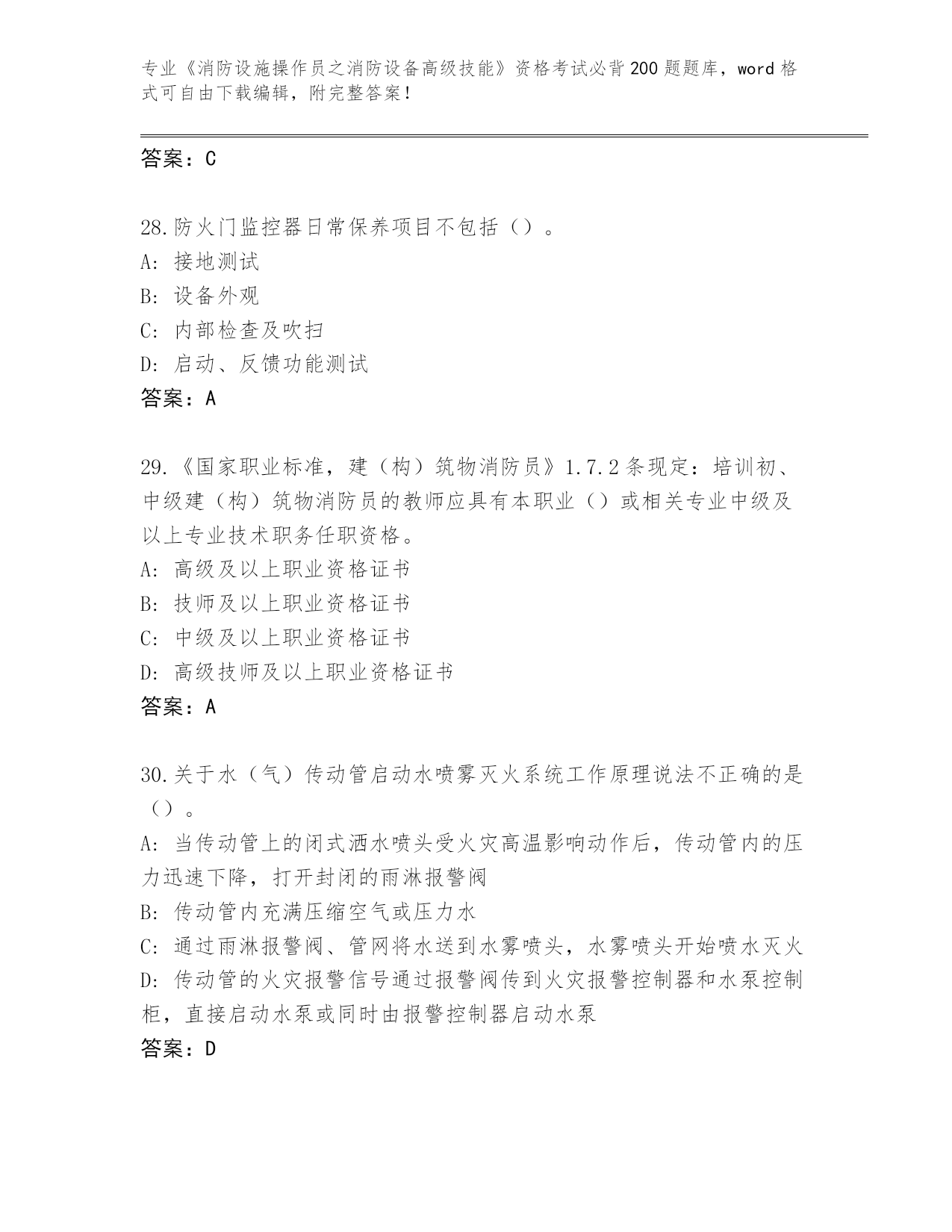 专业《消防设施操作员之消防设备高级技能》资格考试必背200题题库，word格式可自由下载编辑，附完整答案！

答案：C

28.防火门监控器日常保养项目不包括（）。
A: 接地测试
B: 设备外观
C: 内部检查及吹扫
D: 启动、反馈功能测试
答案：A

29.《国家职业标准，建（构）筑物消防员》1.7.2条现定：培训初、中级建（构）筑物消防员的教师应具有本职业（）或相关专业中级及以上专业技术职务任职资格。
A: 高级及以上职业资格证书
B: 技师及以上职业资格证书
C: 中级及以上职业资格证书
D: 高级技师及以上职业资格证书
答案：A

30.关于水（气）传动管启动水喷雾灭火系统工作原理说法不正确的是（）。
A: 当传动管上的闭式洒水喷头受火灾高温影响动作后，传动管内的压力迅速下降，打开封闭的雨淋报警阀
B: 传动管内充满压缩空气或压力水
C: 通过雨淋报警阀、管网将水送到水雾喷头，水雾喷头开始喷水灭火
D: 传动管的火灾报警信号通过报警阀传到火灾报警控制器和水泵控制柜，直接启动水泵或同时由报警控制器启动水泵
答案：D